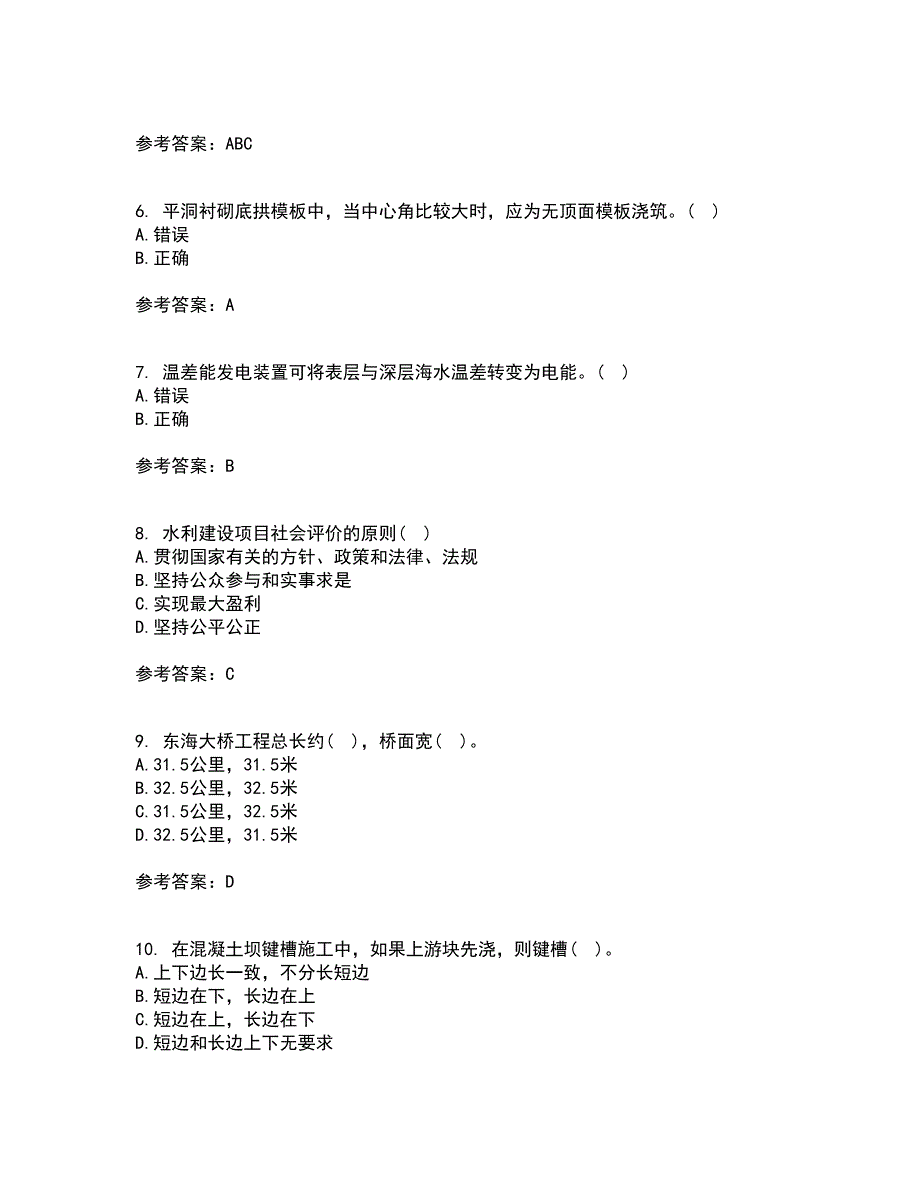 参考答案：ABC

6. 平洞衬砌底拱模板中，当中心角比较大时，应为无顶面模板浇筑。（ ）
A.错误
B.正确

参考答案：A

7. 温差能发电装置可将表层与深层海水温差转变为电能。（ ）
A.错误
B.正确

参考答案：B

8. 水利建设项目社会评价的原则（ ）
A.贯彻国家有关的方针、政策和法律、法规
B.坚持公众参与和实事求是
C.实现最大盈利
D.坚持公平公正

参考答案：C

9. 东海大桥工程总长约（ ），桥面宽（ ）。
A.31.5公里，31.5米
B.32.5公里，32.5米
C.31.5公里，32.5米
D.32.5公里，31.5米

参考答案：D

10. 在混凝土坝键槽施工中，如果上游块先浇，则键槽（ ）。
A.上下边长一致，不分长短边
B.短边在下，长边在上
C.短边在上，长边在下
D.短边和长边上下无要求